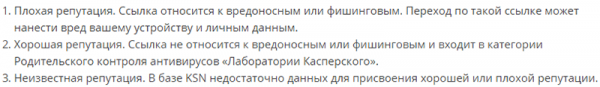 1. Плохая репутация. Ссылка относится к вредоносным или фишинговым. Переход по такой ссылке может нанести вред вашему устройству и личным данным.
2. Хорошая репутация. Ссылка не относится к вредоносным или фишинговым и входит в категории Родительского контроля антивирусов «Лаборатории Касперского».
3. Неизвестная репутация. В базе KSN недостаточно данных для присвоения хорошей или плохой репутации.